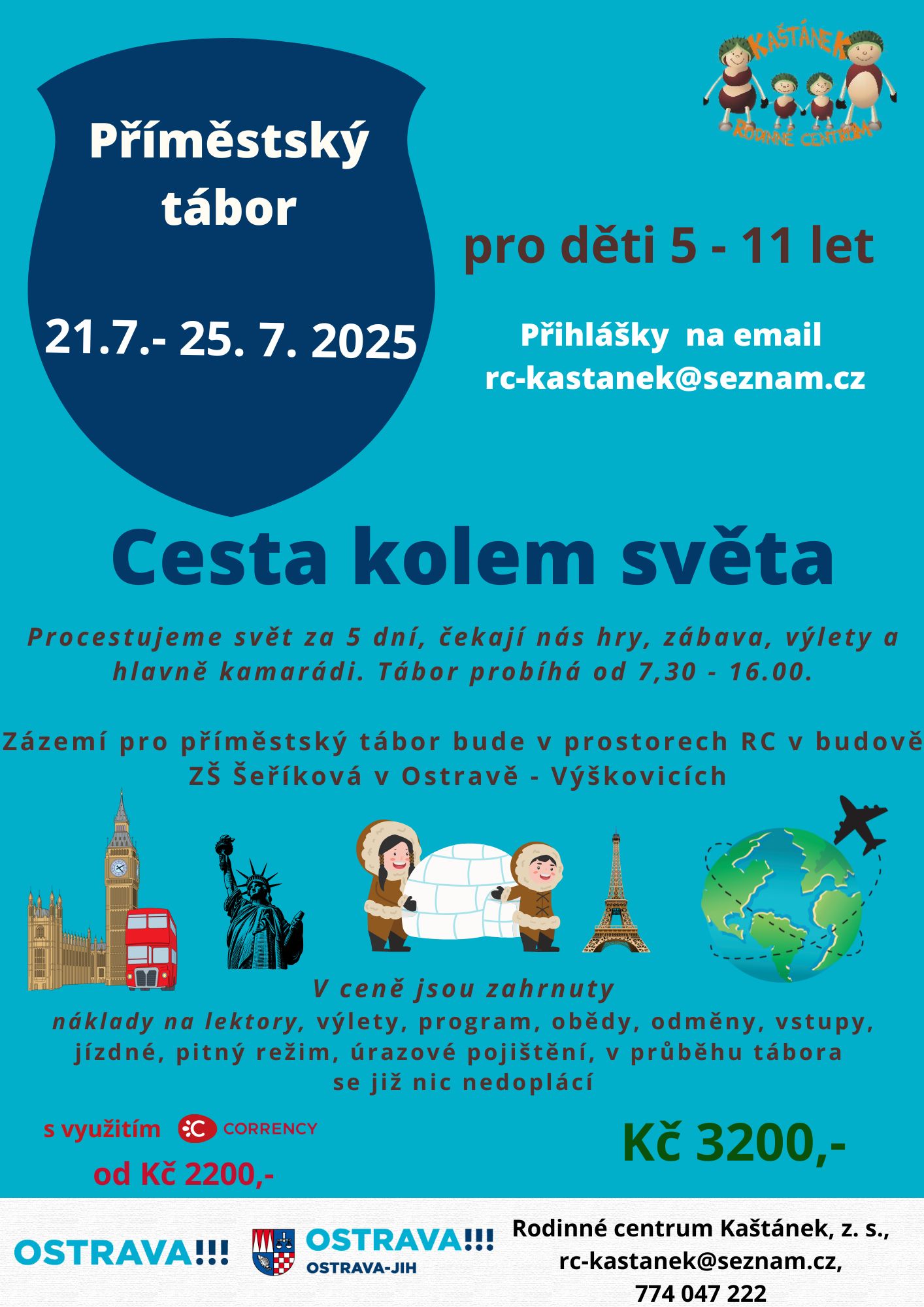 KAŠTÁNEK
RODINNÉ CENTRUM

Příměstský tábor

21.7.- 25. 7. 2025

pro děti 5 - 11 let

Přihlášky na email
rc-kastanek@seznam.cz

Cesta kolem světa

Procestujeme svět za 5 dní, čekají nás hry, zábava, výlety a hlavně kamarádi. Tábor probíhá od 7,30 - 16.00.

Zázemí pro příměstský tábor bude v prostorech RC v budově ZŠ Šeříková v Ostravě - Výškovicích

V ceně jsou zahrnuty
náklady na lektory, výlety, program, obědy, odměny, vstupy, jízdné, pitný režim, úrazové pojištění, v průběhu tábora se již nic nedoplácí

s využitím CORRENCY
od Kč 2200,-

Kč 3200,-

OSTRAVA!!!

OSTRAVA!!!
OSTRAVA-JIH

Rodinné centrum Kaštánek, z. s.,
rc-kastanek@seznam.cz,
774 047 222